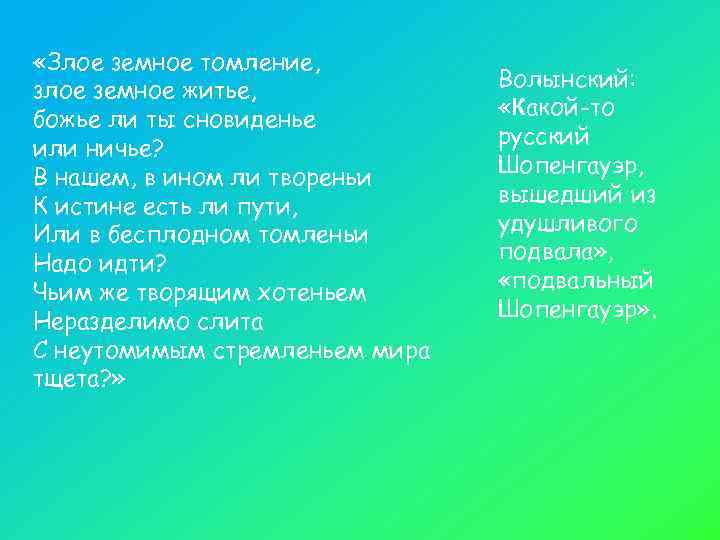 «Злое земное томление,
злое земное житье,
божье ли ты сновиденье
или ничье?
В нашем, в ином ли твореньи
К истине есть ли пути,
Или в бесплодном томленьи
Надо идти?
Чьим же творящим хотеньем
Неразделимо слита
С неутомимым стремленьем мира тщета?»

Волынский: «Какой-то русский Шопенгауэр, вышедший из удушливого подвала», «подвальный Шопенгауэр».